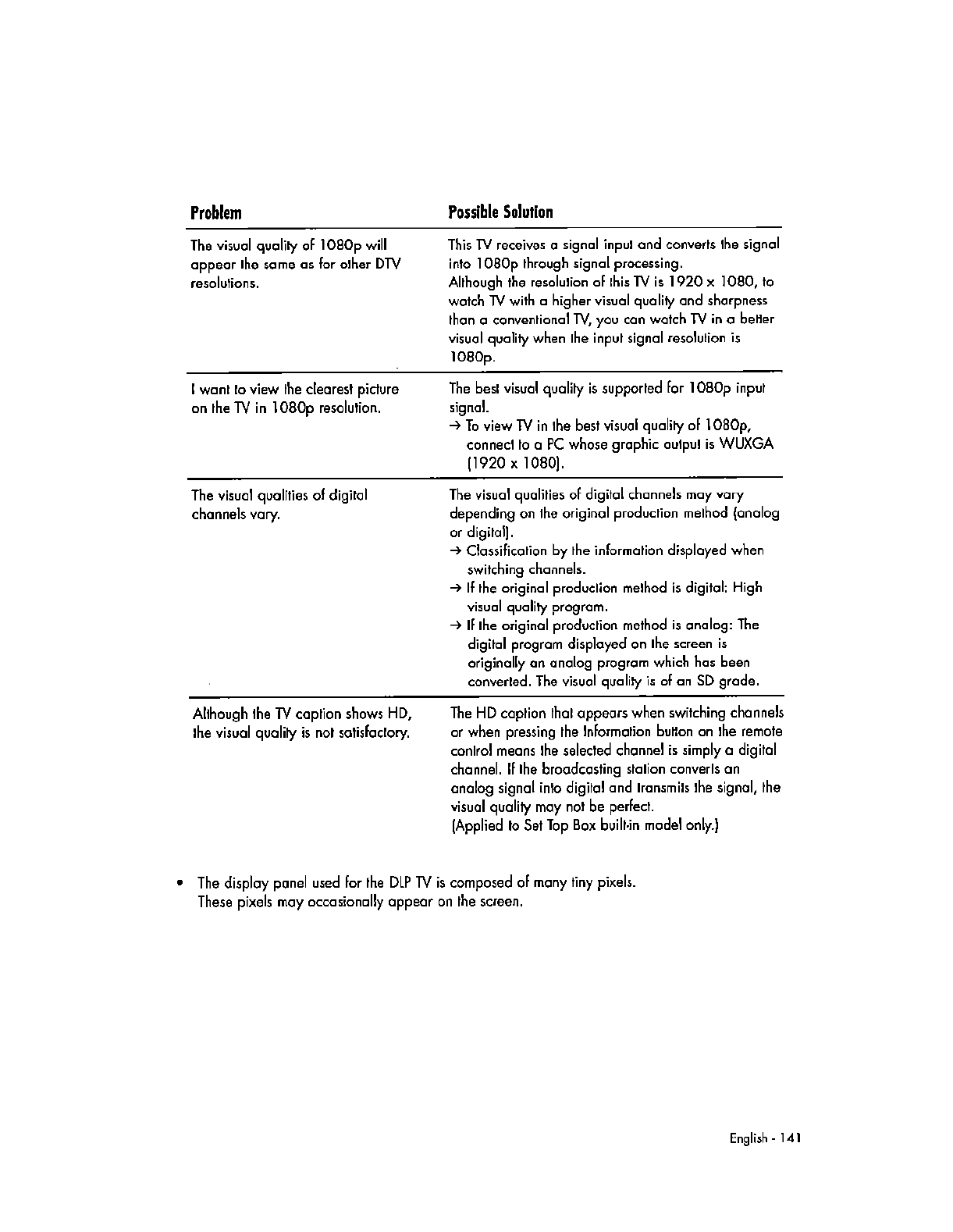 | Problem | Possible Solution |
|---|---|
| The visual quality of 1080p will appear the same as for other DTV resolutions. | This TV receives a signal input and converts the signal into 1080p through signal processing. Although the resolution of this TV is 1920 x 1080, to watch TV with a higher visual quality and sharpness than a conventional TV, you can watch TV in a better visual quality when the input signal resolution is 1080p. |
| I want to view the clearest picture on the TV in 1080p resolution. | The best visual quality is supported for 1080p input signal. → To view TV in the best visual quality of 1080p, connect to a PC whose graphic output is WUXGA (1920 x 1080). |
| The visual qualities of digital channels vary. | The visual qualities of digital channels may vary depending on the original production method (analog or digital). → Classification by the information displayed when switching channels. → If the original production method is digital: High visual quality program. → If the original production method is analog: The digital program displayed on the screen is originally an analog program which has been converted. The visual quality is of an SD grade. |
| Although the TV caption shows HD, the visual quality is not satisfactory. | The HD caption that appears when switching channels or when pressing the Information button on the remote control means the selected channel is simply a digital channel. If the broadcasting station converts an analog signal into digital and transmits the signal, the visual quality may not be perfect. (Applied to Set Top Box built-in model only.) |

• The display panel used for the DLP TV is composed of many tiny pixels. These pixels may occasionally appear on the screen.

English - 141